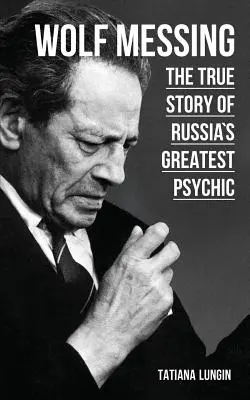 WOLF MESSING

THE TRUE STORY OF RUSSIA`S GREATEST PSYCHIC

TATIANA LUNGIN